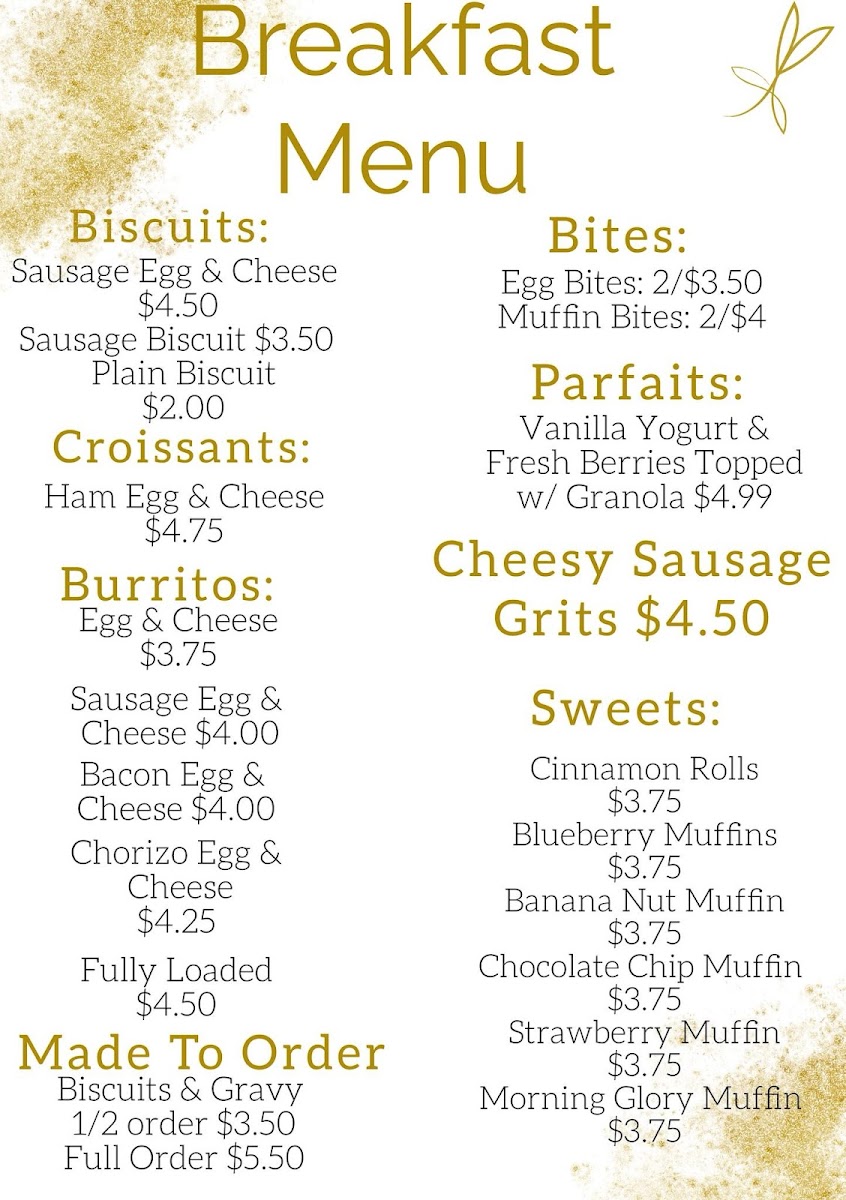 Breakfast Menu

Biscuits:
Sausage Egg & Cheese $4.50
Sausage Biscuit $3.50
Plain Biscuit $2.00

Croissants:
Ham Egg & Cheese $4.75

Burritos:
Egg & Cheese $3.75
Sausage Egg & Cheese $4.00
Bacon Egg & Cheese $4.00
Chorizo Egg & Cheese $4.25
Fully Loaded $4.50

Made To Order
Biscuits & Gravy
1/2 order $3.50
Full Order $5.50

Bites:
Egg Bites: 2/$3.50
Muffin Bites: 2/$4

Parfaits:
Vanilla Yogurt & Fresh Berries Topped w/ Granola $4.99

Cheesy Sausage Grits $4.50

Sweets:
Cinnamon Rolls $3.75
Blueberry Muffins $3.75
Banana Nut Muffin $3.75
Chocolate Chip Muffin $3.75
Strawberry Muffin $3.75
Morning Glory Muffin $3.75